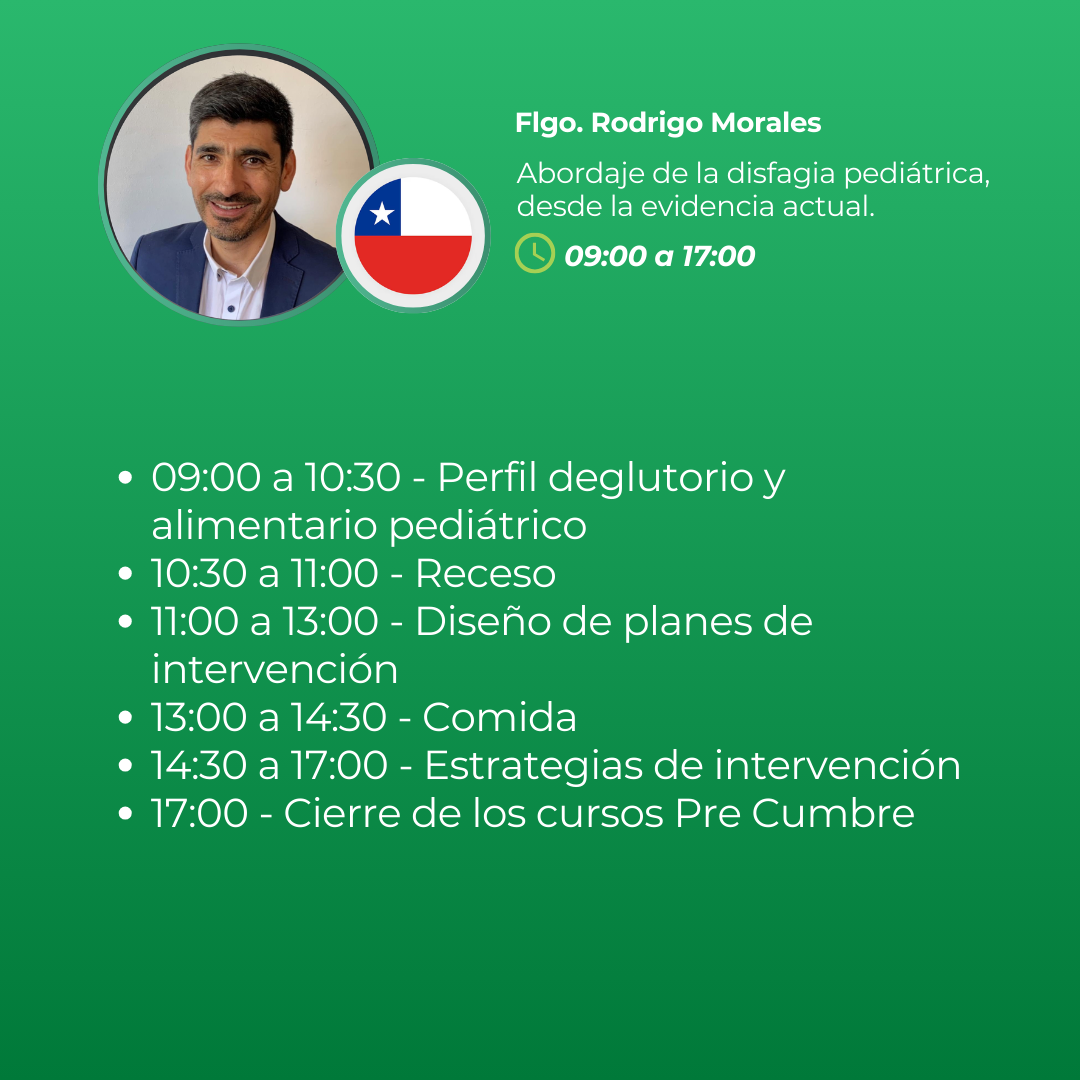 Flgo. Rodrigo Morales

Abordaje de la disfagia pediátrica, desde la evidencia actual.

09:00 a 17:00

• 09:00 a 10:30 - Perfil deglutorio y alimentario pediátrico
• 10:30 a 11:00 - Receso
• 11:00 a 13:00 - Diseño de planes de intervención
• 13:00 a 14:30 - Comida
• 14:30 a 17:00 - Estrategias de intervención
• 17:00 - Cierre de los cursos Pre Cumbre